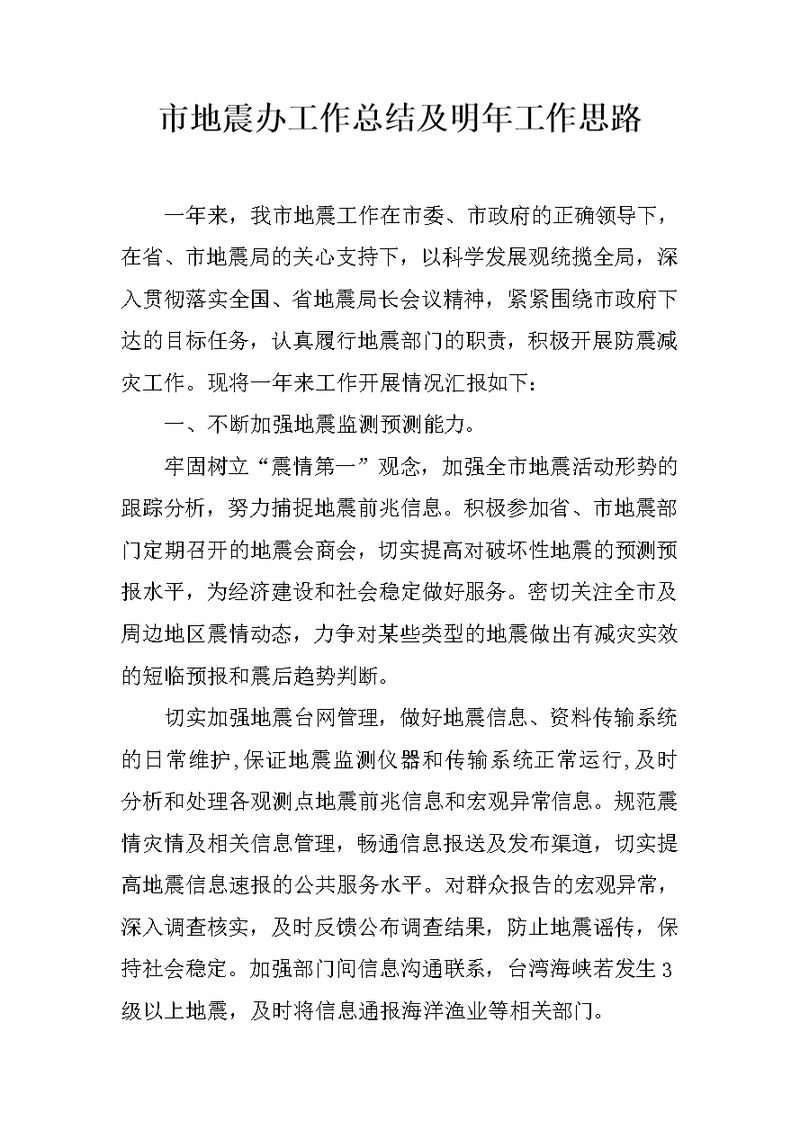 市地震办工作总结及明年工作思路

一年来，我市地震工作在市委、市政府的正确领导下，在省、市地震局的关心支持下，以科学发展观统揽全局，深入贯彻落实全国、省地震局长会议精神，紧紧围绕市政府下达的目标任务，认真履行地震部门的职责，积极开展防震减灾工作。现将一年来工作开展情况汇报如下：

一、不断加强地震监测预测能力。

牢固树立“震情第一”观念，加强全市地震活动形势的跟踪分析，努力捕捉地震前兆信息。积极参加省、市地震部门定期召开的地震会商会，切实提高对破坏性地震的预测预报水平，为经济建设和社会稳定做好服务。密切关注全市及周边地区震情动态，力争对某些类型的地震做出有减灾实效的短临预报和震后趋势判断。

切实加强地震台网管理，做好地震信息、资料传输系统的日常维护,保证地震监测仪器和传输系统正常运行,及时分析和处理各观测点地震前兆信息和宏观异常信息。规范震情灾情及相关信息管理，畅通信息报送及发布渠道，切实提高地震信息速报的公共服务水平。对群众报告的宏观异常，深入调查核实，及时反馈公布调查结果，防止地震谣传，保持社会稳定。加强部门间信息沟通联系，台湾海峡若发生3级以上地震，及时将信息通报海洋渔业等相关部门。